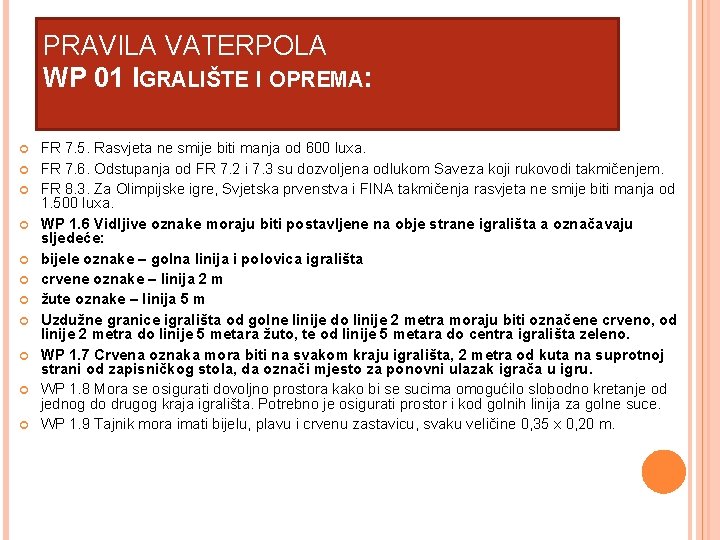 PRAVILA VATERPOLA
WP 01 IGRALIŠTE I OPREMA:

FR 7.5. Rasvjeta ne smije biti manja od 600 luxa.

FR 7.6. Odstupanja od FR 7.2 i 7.3 su dozvoljena odlukom Saveza koji rukovodi takmičenjem.

FR 8.3. Za Olimpijske igre, Svjetska prvenstva i FINA takmičenja rasvjeta ne smije biti manja od 1.500 luxa.

WP 1.6 Vidljive oznake moraju biti postavljene na obje strane igrališta a označavaju sljedeće:

bijele oznake – golna linija i polovica igrališta

crvene oznake – linija 2 m

žute oznake – linija 5 m

Uzdužne granice igrališta od golne linije do linije 2 metra moraju biti označene crveno, od linije 2 metra do linije 5 metara žuto, te od linije 5 metara do centra igrališta zeleno.

WP 1.7 Crvena oznaka mora biti na svakom kraju igrališta, 2 metra od kuta na suprotnoj strani od zapisničkog stola, da označi mjesto za ponovni ulazak igrača u igru.

WP 1.8 Mora se osigurati dovoljno prostora kako bi se sucima omogućilo slobodno kretanje od jednog do drugog kraja igrališta. Potrebno je osigurati prostor i kod golnih linija za golne suce.

WP 1.9 Tajnik mora imati bijelu, plavu i crvenu zastavicu, svaku veličine 0,35 x 0,20 m.